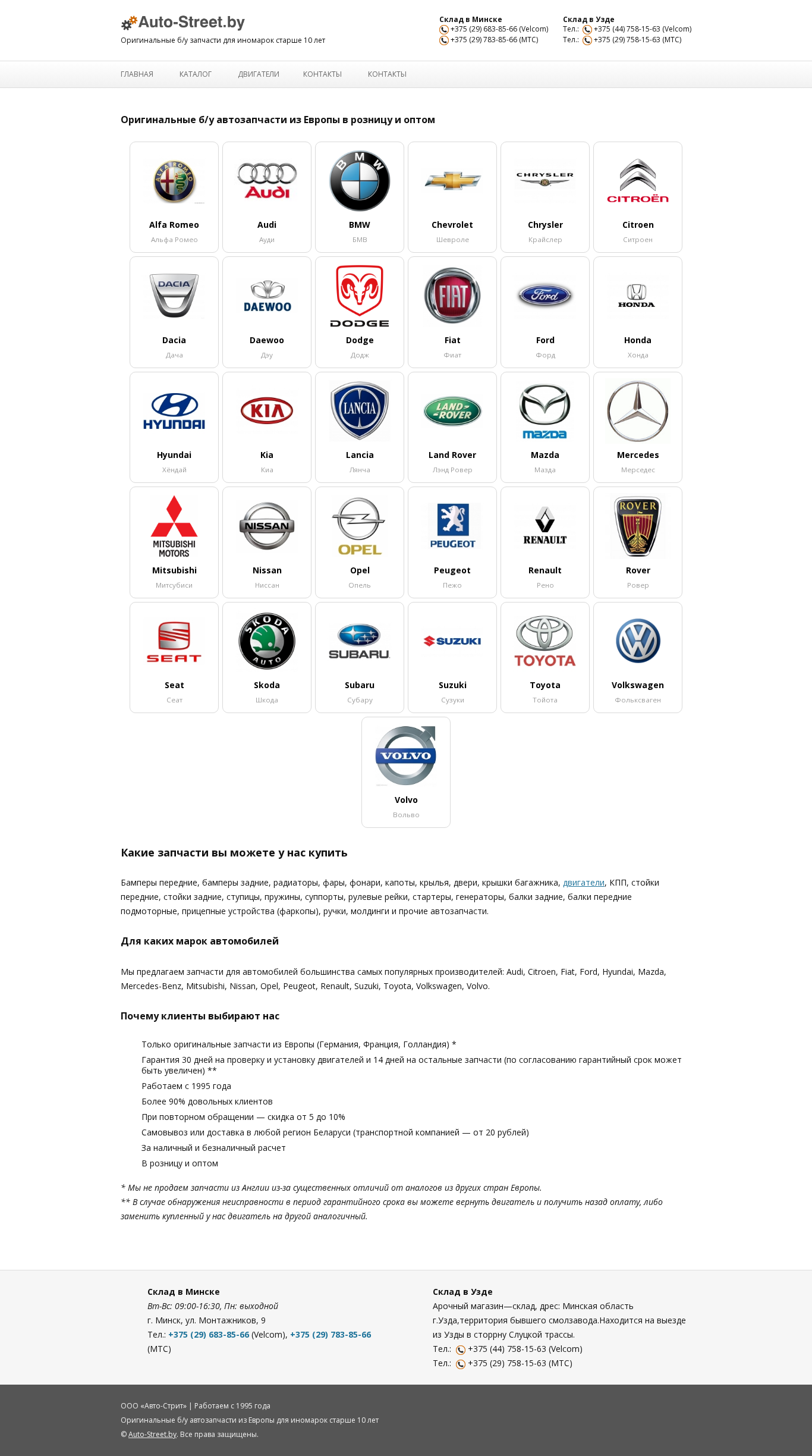 Auto-Street.by
Оригинальные б/у запчасти для иномарок старше 10 лет

Склад в Минске
+375 (29) 683-85-66 (Velcom)
+375 (29) 783-85-66 (МТС)

Склад в Узде
Тел.: +375 (44) 758-15-63 (Velcom)
Тел.: +375 (29) 758-15-63 (МТС)

ГЛАВНАЯ КАТАЛОГ ДВИГАТЕЛИ КОНТАКТЫ КОНТАКТЫ

Оригинальные б/у автозапчасти из Европы в розницу и оптом

ALFA ROMEO
Alfa Romeo
Альфа Ромео

Audi
Audi
Ауди

BMW
BMW
БМВ

Chevrolet
Шевроле

CHRYSLER
Chrysler
Крайслер

CITROËN
Citroen
Ситроен

DACIA
Dacia
Дача

DAEWOO
Daewoo
Дэу

DODGE
Dodge
Додж

FIAT
Fiat
Фиат

Ford
Ford
Форд

HONDA
Honda
Хонда

HYUNDAI
Hyundai
Хендай

KIA
Kia
Киа

LANCIA
Lancia
Лянча

LAND ROVER
Land Rover
Лэнд Ровер

mazda
Mazda
Мазда

Mercedes
Мерседес

MITSUBISHI MOTORS
Mitsubishi
Митсубиси

NISSAN
Nissan
Ниссан

OPEL
Opel
Опель

PEUGEOT
Peugeot
Пежо

RENAULT
Renault
Рено

ROVER
Rover
Ровер

SEAT
Seat
Сеат

SKODA AUTO
Skoda
Шкода

SUBARU
Subaru
Субару

SUZUKI
Suzuki
Сузуки

TOYOTA
Toyota
Тойота

Volkswagen
Фольксваген

VOLVO
Volvo
Вольво

Какие запчасти вы можете у нас купить

Бамперы передние, бамперы задние, радиаторы, фары, фонари, капоты, крылья, двери, крышки багажника, двигатели, КПП, стойки передние, стойки задние, ступицы, пружины, суппорты, рулевые рейки, стартеры, генераторы, балки задние, балки передние подмоторные, прицепные устройства (фаркопы), ручки, молдинги и прочие автозапчасти.

Для каких марок автомобилей

Мы предлагаем запчасти для автомобилей большинства самых популярных производителей: Audi, Citroen, Fiat, Ford, Hyundai, Mazda, Mercedes-Benz, Mitsubishi, Nissan, Opel, Peugeot, Renault, Suzuki, Toyota, Volkswagen, Volvo.

Почему клиенты выбирают нас

Только оригинальные запчасти из Европы (Германия, Франция, Голландия) *
Гарантия 30 дней на проверку и установку двигателей и 14 дней на остальные запчасти (по согласованию гарантийный срок может быть увеличен) **
Работаем с 1995 года
Более 90% довольных клиентов
При повторном обращении — скидка от 5 до 10%
Самовывоз или доставка в любой регион Беларуси (транспортной компанией — от 20 рублей)
За наличный и безналичный расчет
В розницу и оптом

* Мы не продаем запчасти из Англии из-за существенных отличий от аналогов из других стран Европы.
** В случае обнаружения неисправности в период гарантийного срока вы можете вернуть двигатель и получить назад оплату, либо заменить купленный у нас двигатель на другой аналогичный.

Склад в Минске
Вт-Вс: 09:00-16:30, Пн: выходной
г. Минск, ул. Монтажников, 9
Тел.: +375 (29) 683-85-66 (Velcom), +375 (29) 783-85-66 (МТС)

Склад в Узде
Арочный магазин—склад, дрес: Минская область г.Узда,территория бывшего смолзавода.Находится на выезде из Узды в сторрну Слуцкой трассы.
Тел.: +375 (44) 758-15-63 (Velcom)
Тел.: +375 (29) 758-15-63 (МТС)

ООО «Авто-Стрит» | Работаем с 1995 года
Оригинальные б/у автозапчасти из Европы для иномарок старше 10 лет
© Auto-Street.by. Все права защищены.